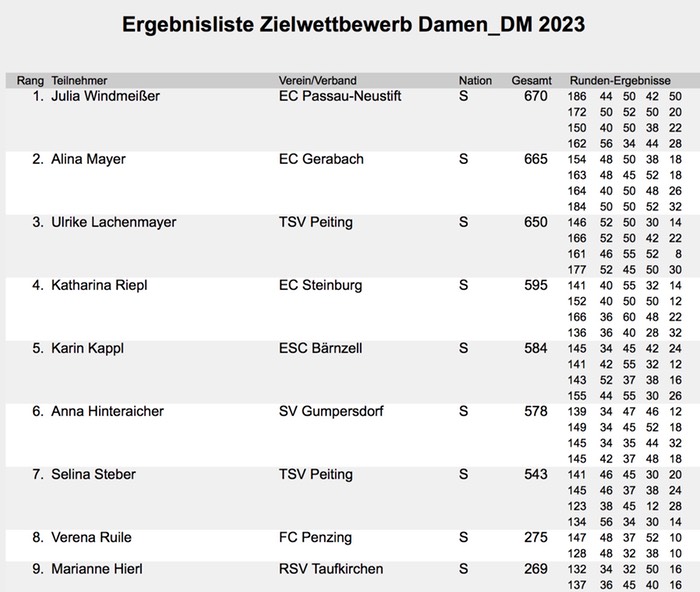 Ergebnisliste Zielwettbewerb Damen_DM 2023

| Rang | Teilnehmer | Verein/Verband | Nation | Gesamt | Runden-Ergebnisse | | | | |
|---|---|---|---|---|---|---|---|---|---|
| 1. | Julia Windmeißer | EC Passau-Neustift | S | 670 | 186 | 44 | 50 | 42 | 50 |
| | | | | | 172 | 50 | 52 | 50 | 20 |
| | | | | | 150 | 40 | 50 | 38 | 22 |
| | | | | | 162 | 56 | 34 | 44 | 28 |
| 2. | Alina Mayer | EC Gerabach | S | 665 | 154 | 48 | 50 | 38 | 18 |
| | | | | | 163 | 48 | 45 | 52 | 18 |
| | | | | | 164 | 40 | 50 | 48 | 26 |
| | | | | | 184 | 50 | 50 | 52 | 32 |
| 3. | Ulrike Lachenmayer | TSV Peiting | S | 650 | 146 | 52 | 50 | 30 | 14 |
| | | | | | 166 | 52 | 50 | 42 | 22 |
| | | | | | 161 | 46 | 55 | 52 | 8 |
| | | | | | 177 | 52 | 45 | 50 | 30 |
| 4. | Katharina Riepl | EC Steinburg | S | 595 | 141 | 40 | 55 | 32 | 14 |
| | | | | | 152 | 40 | 50 | 50 | 12 |
| | | | | | 166 | 36 | 60 | 48 | 22 |
| | | | | | 136 | 36 | 40 | 28 | 32 |
| 5. | Karin Kappl | ESC Bärnzell | S | 584 | 145 | 34 | 45 | 42 | 24 |
| | | | | | 141 | 42 | 55 | 32 | 12 |
| | | | | | 143 | 52 | 37 | 38 | 16 |
| | | | | | 155 | 44 | 55 | 30 | 26 |
| 6. | Anna Hinteraicher | SV Gumpersdorf | S | 578 | 139 | 34 | 47 | 46 | 12 |
| | | | | | 149 | 34 | 45 | 52 | 18 |
| | | | | | 145 | 34 | 35 | 44 | 32 |
| | | | | | 145 | 42 | 37 | 48 | 18 |
| 7. | Selina Steber | TSV Peiting | S | 543 | 141 | 46 | 45 | 30 | 20 |
| | | | | | 145 | 46 | 37 | 38 | 24 |
| | | | | | 123 | 38 | 45 | 12 | 28 |
| | | | | | 134 | 56 | 34 | 30 | 14 |
| 8. | Verena Ruile | FC Penzing | S | 275 | 147 | 48 | 37 | 52 | 10 |
| | | | | | 128 | 48 | 32 | 38 | 10 |
| 9. | Marianne Hierl | RSV Taufkirchen | S | 269 | 132 | 34 | 32 | 50 | 16 |
| | | | | | 137 | 36 | 45 | 40 | 16 |